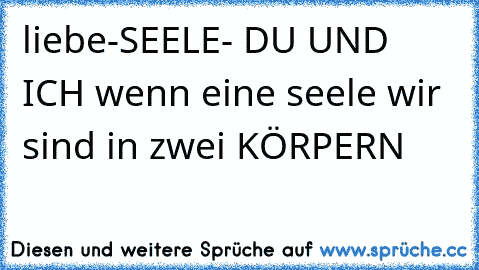 liebe-SEELE- DU UND ICH wenn eine seele wir sind in zwei KÖRPERN

Diesen und weitere Sprüche auf www.sprüche.cc